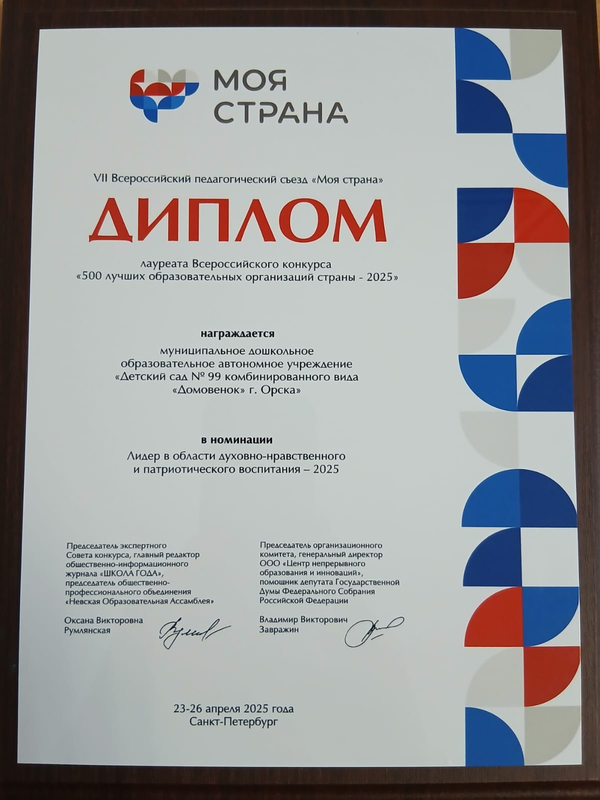 МОЯ СТРАНА

VII Всероссийский педагогический съезд «Моя страна»

ДИПЛОМ

лауреата Всероссийского конкурса «500 лучших образовательных организаций страны - 2025»

награждается

муниципальное дошкольное образовательное автономное учреждение «Детский сад № 99 комбинированного вида «Домовенок» г. Орска»

в номинации

Лидер в области духовно-нравственного и патриотического воспитания – 2025

Председатель экспертного Совета конкурса, главный редактор общественно-информационного журнала «ШКОЛА ГОДА», председатель общественно-профессионального объединения «Невская Образовательная Ассамблея»

Оксана Викторовна Румлянская

Председатель организационного комитета, генеральный директор ООО «Центр непрерывного образования и инноваций», помощник депутата Государственной Думы Федерального Собрания Российской Федерации

Владимир Викторович Завражин

23-26 апреля 2025 года
Санкт-Петербург